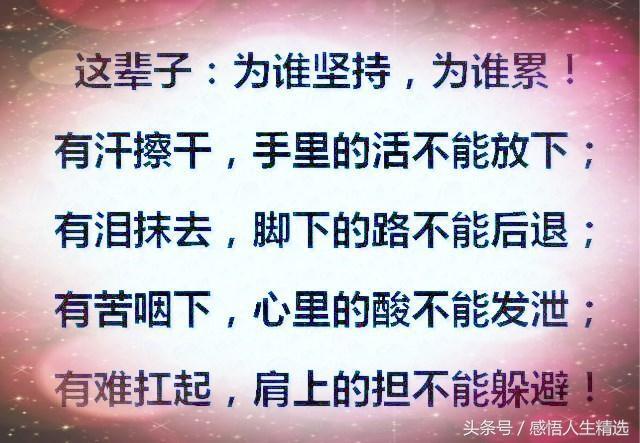 这辈子：为谁坚持，为谁累！

有汗擦干，手里的活不能放下；

有泪抹去，脚下的路不能后退；

有苦咽下，心里的酸不能发泄；

有难扛起，肩上的担不能躲避！

头条号 / 感悟人生精选